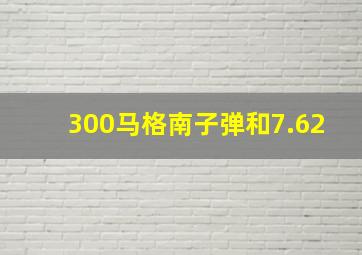 300马格南子弹和7.62